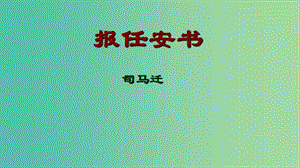 报任安书

司马迁